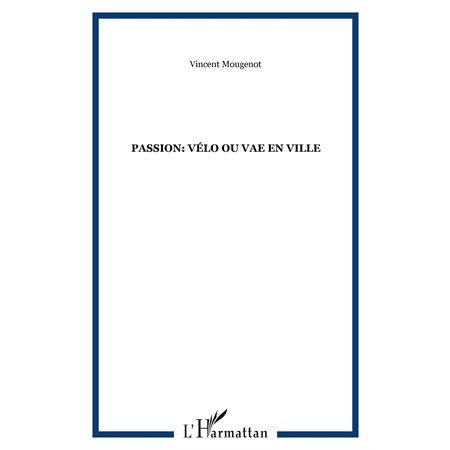 Vincent Mougenot

PASSION: VÉLO OU VAE EN VILLE

L'Harmattan